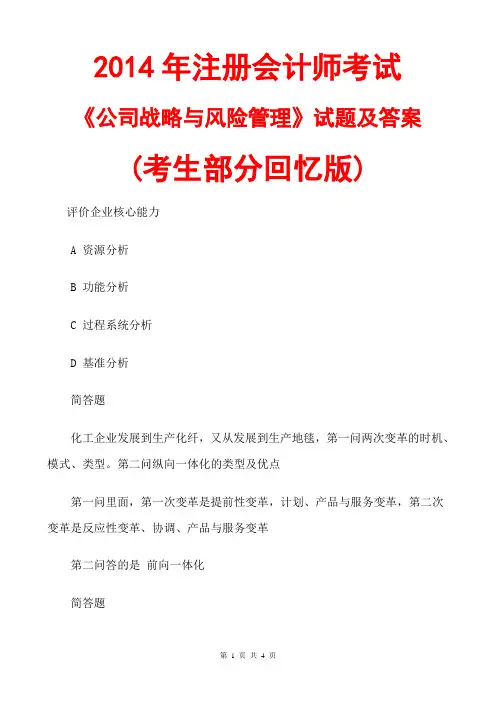 2014 年注册会计师考试

《公司战略与风险管理》试题及答案

(考生部分回忆版)

评价企业核心能力

A 资源分析

B 功能分析

C 过程系统分析

D 基准分析

简答题

化工企业发展到生产化纤，又从发展到生产地毯，第一问两次变革的时机、模式、类型。第二问纵向一体化的类型及优点

第一问里面，第一次变革是提前性变革，计划、产品与服务变革，第二次变革是反应性变革、协调、产品与服务变革

第二问答的是 前向一体化

简答题

第 1 页 共 4 页